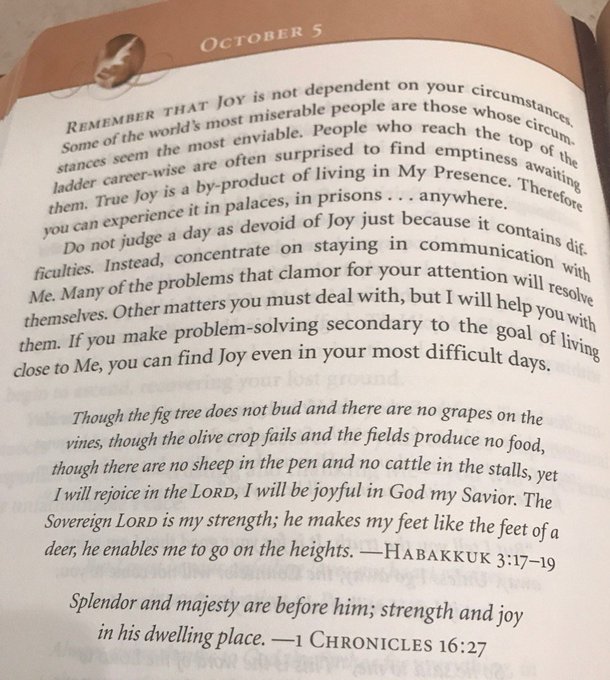 OCTOBER 5

REMEMBER THAT JOY is not dependent on your circumstances. Some of the world's most miserable people are those whose circumstances seem the most enviable. People who reach the top of the ladder career-wise are often surprised to find emptiness awaiting them. True Joy is a by-product of living in My Presence. Therefore you can experience it in palaces, in prisons . . . anywhere.

Do not judge a day as devoid of Joy just because it contains difficulties. Instead, concentrate on staying in communication with Me. Many of the problems that clamor for your attention will resolve themselves. Other matters you must deal with, but I will help you with them. If you make problem-solving secondary to the goal of living close to Me, you can find Joy even in your most difficult days.

Though the fig tree does not bud and there are no grapes on the vines, though the olive crop fails and the fields produce no food, though there are no sheep in the pen and no cattle in the stalls, yet I will rejoice in the LORD, I will be joyful in God my Savior. The Sovereign LORD is my strength; he makes my feet like the feet of a deer, he enables me to go on the heights. —HABAKKUK 3:17–19

Splendor and majesty are before him; strength and joy in his dwelling place. —1 CHRONICLES 16:27